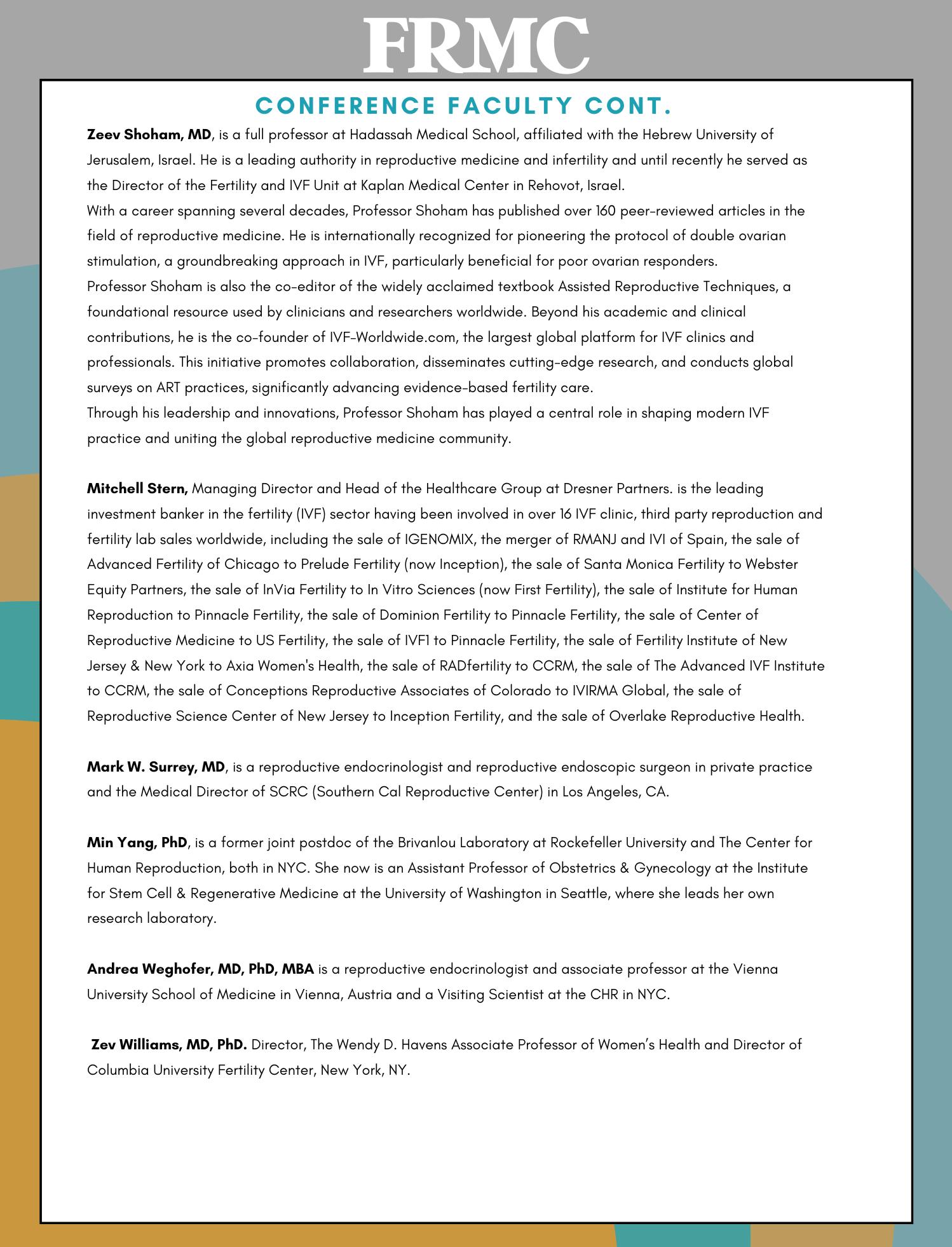 FRMC

CONFERENCE FACULTY CONT.

Zeev Shoham, MD, is a full professor at Hadassah Medical School, affiliated with the Hebrew University of Jerusalem, Israel. He is a leading authority in reproductive medicine and infertility and until recently he served as the Director of the Fertility and IVF Unit at Kaplan Medical Center in Rehovot, Israel.
With a career spanning several decades, Professor Shoham has published over 160 peer-reviewed articles in the field of reproductive medicine. He is internationally recognized for pioneering the protocol of double ovarian stimulation, a groundbreaking approach in IVF, particularly beneficial for poor ovarian responders.
Professor Shoham is also the co-editor of the widely acclaimed textbook Assisted Reproductive Techniques, a foundational resource used by clinicians and researchers worldwide. Beyond his academic and clinical contributions, he is the co-founder of IVF-Worldwide.com, the largest global platform for IVF clinics and professionals. This initiative promotes collaboration, disseminates cutting-edge research, and conducts global surveys on ART practices, significantly advancing evidence-based fertility care.
Through his leadership and innovations, Professor Shoham has played a central role in shaping modern IVF practice and uniting the global reproductive medicine community.

Mitchell Stern, Managing Director and Head of the Healthcare Group at Dresner Partners. is the leading investment banker in the fertility (IVF) sector having been involved in over 16 IVF clinic, third party reproduction and fertility lab sales worldwide, including the sale of IGENOMIX, the merger of RMANJ and IVI of Spain, the sale of Advanced Fertility of Chicago to Prelude Fertility (now Inception), the sale of Santa Monica Fertility to Webster Equity Partners, the sale of InVia Fertility to In Vitro Sciences (now First Fertility), the sale of Institute for Human Reproduction to Pinnacle Fertility, the sale of Dominion Fertility to Pinnacle Fertility, the sale of Center of Reproductive Medicine to US Fertility, the sale of IVF1 to Pinnacle Fertility, the sale of Fertility Institute of New Jersey & New York to Axia Women's Health, the sale of RADfertility to CCRM, the sale of The Advanced IVF Institute to CCRM, the sale of Conceptions Reproductive Associates of Colorado to IVIRMA Global, the sale of Reproductive Science Center of New Jersey to Inception Fertility, and the sale of Overlake Reproductive Health.

Mark W. Surrey, MD, is a reproductive endocrinologist and reproductive endoscopic surgeon in private practice and the Medical Director of SCRC (Southern Cal Reproductive Center) in Los Angeles, CA.

Min Yang, PhD, is a former joint postdoc of the Brivanlou Laboratory at Rockefeller University and The Center for Human Reproduction, both in NYC. She now is an Assistant Professor of Obstetrics & Gynecology at the Institute for Stem Cell & Regenerative Medicine at the University of Washington in Seattle, where she leads her own research laboratory.

Andrea Weghofer, MD, PhD, MBA is a reproductive endocrinologist and associate professor at the Vienna University School of Medicine in Vienna, Austria and a Visiting Scientist at the CHR in NYC.

Zev Williams, MD, PhD. Director, The Wendy D. Havens Associate Professor of Women's Health and Director of Columbia University Fertility Center, New York, NY.